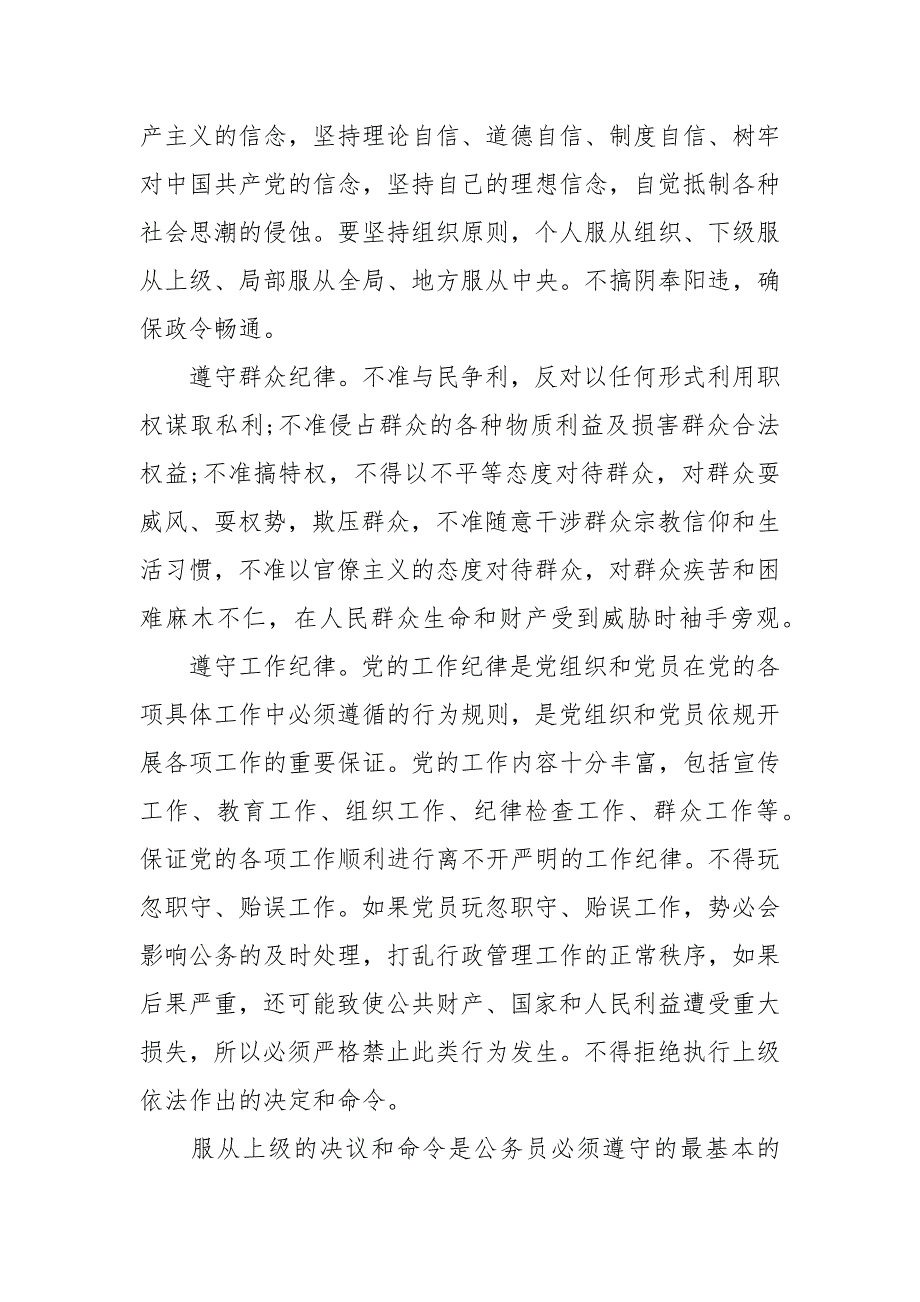 产主义的信念，坚持理论自信、道德自信、制度自信、树牢对中国共产党的信念，坚持自己的理想信念，自觉抵制各种社会思潮的侵蚀。要坚持组织原则，个人服从组织、下级服从上级、局部服从全局、地方服从中央。不搞阴奉阳违，确保政令畅通。

遵守群众纪律。不准与民争利，反对以任何形式利用职权谋取私利;不准侵占群众的各种物质利益及损害群众合法权益;不准搞特权，不得以不平等态度对待群众，对群众耍威风、耍权势，欺压群众，不准随意干涉群众宗教信仰和生活习惯，不准以官僚主义的态度对待群众，对群众疾苦和困难麻木不仁，在人民群众生命和财产受到威胁时袖手旁观。

遵守工作纪律。党的工作纪律是党组织和党员在党的各项具体工作中必须遵循的行为规则，是党组织和党员依规开展各项工作的重要保证。党的工作内容十分丰富，包括宣传工作、教育工作、组织工作、纪律检查工作、群众工作等。保证党的各项工作顺利进行离不开严明的工作纪律。不得玩忽职守、贻误工作。如果党员玩忽职守、贻误工作，势必会影响公务的及时处理，打乱行政管理工作的正常秩序，如果后果严重，还可能致使公共财产、国家和人民利益遭受重大损失，所以必须严格禁止此类行为发生。不得拒绝执行上级依法作出的决定和命令。

服从上级的决议和命令是公务员必须遵守的最基本的